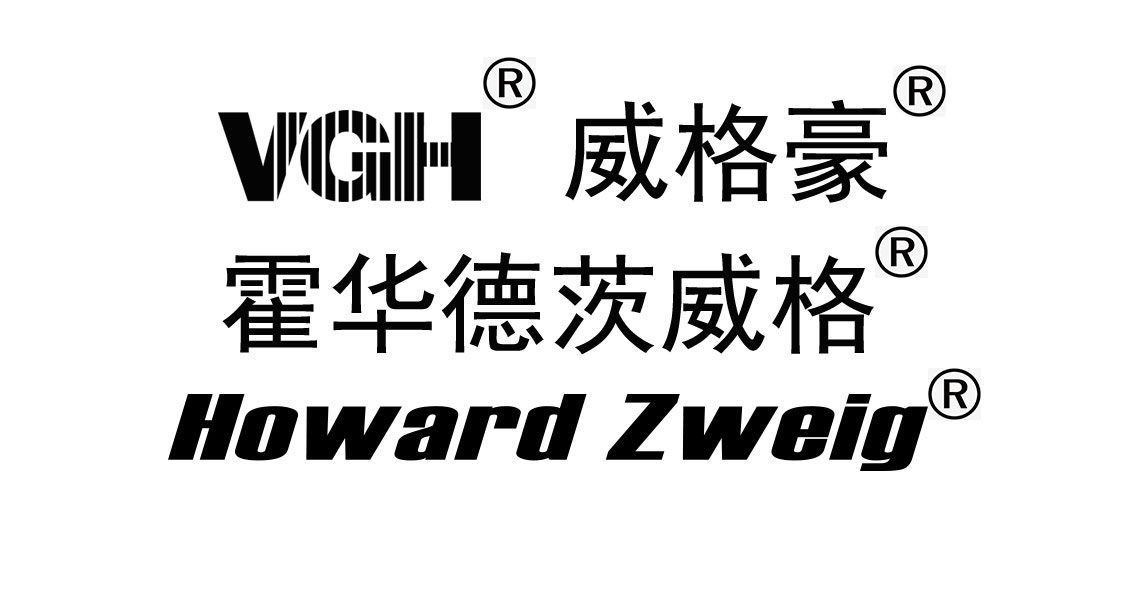 VGH® 威格豪®
霍华德茨威格®
Howard Zweig®